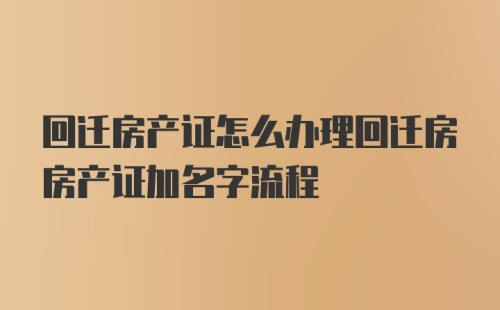 回迁房产证怎么办理回迁房房产证加名字流程